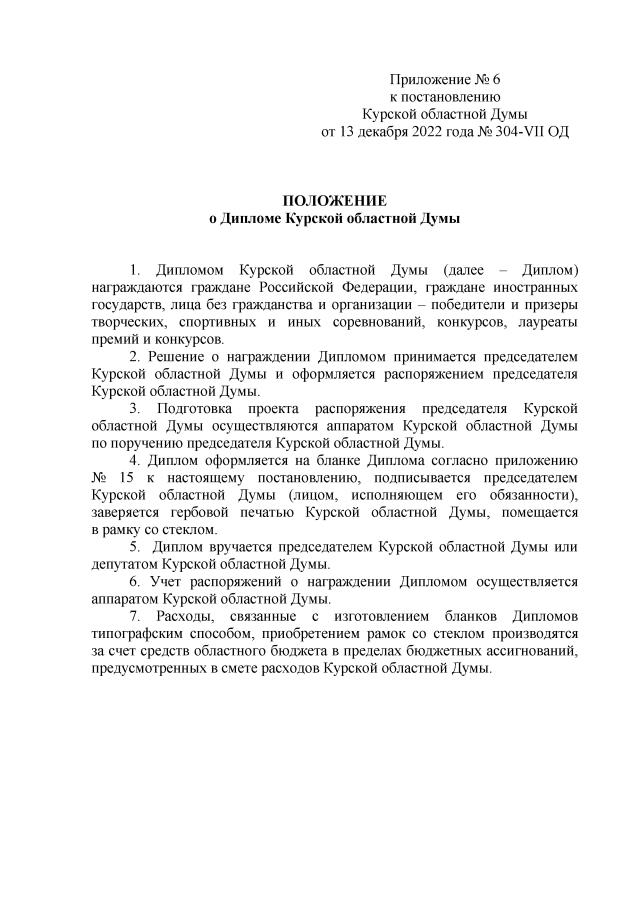 Приложение № 6
к постановлению
Курской областной Думы
от 13 декабря 2022 года № 304-VII ОД

ПОЛОЖЕНИЕ
о Дипломе Курской областной Думы

1. Дипломом Курской областной Думы (далее – Диплом) награждаются граждане Российской Федерации, граждане иностранных государств, лица без гражданства и организации – победители и призеры творческих, спортивных и иных соревнований, конкурсов, лауреаты премий и конкурсов.

2. Решение о награждении Дипломом принимается председателем Курской областной Думы и оформляется распоряжением председателя Курской областной Думы.

3. Подготовка проекта распоряжения председателя Курской областной Думы осуществляются аппаратом Курской областной Думы по поручению председателя Курской областной Думы.

4. Диплом оформляется на бланке Диплома согласно приложению № 15 к настоящему постановлению, подписывается председателем Курской областной Думы (лицом, исполняющем его обязанности), заверяется гербовой печатью Курской областной Думы, помещается в рамку со стеклом.

5. Диплом вручается председателем Курской областной Думы или депутатом Курской областной Думы.

6. Учет распоряжений о награждении Дипломом осуществляется аппаратом Курской областной Думы.

7. Расходы, связанные с изготовлением бланков Дипломов типографским способом, приобретением рамок со стеклом производятся за счет средств областного бюджета в пределах бюджетных ассигнований, предусмотренных в смете расходов Курской областной Думы.